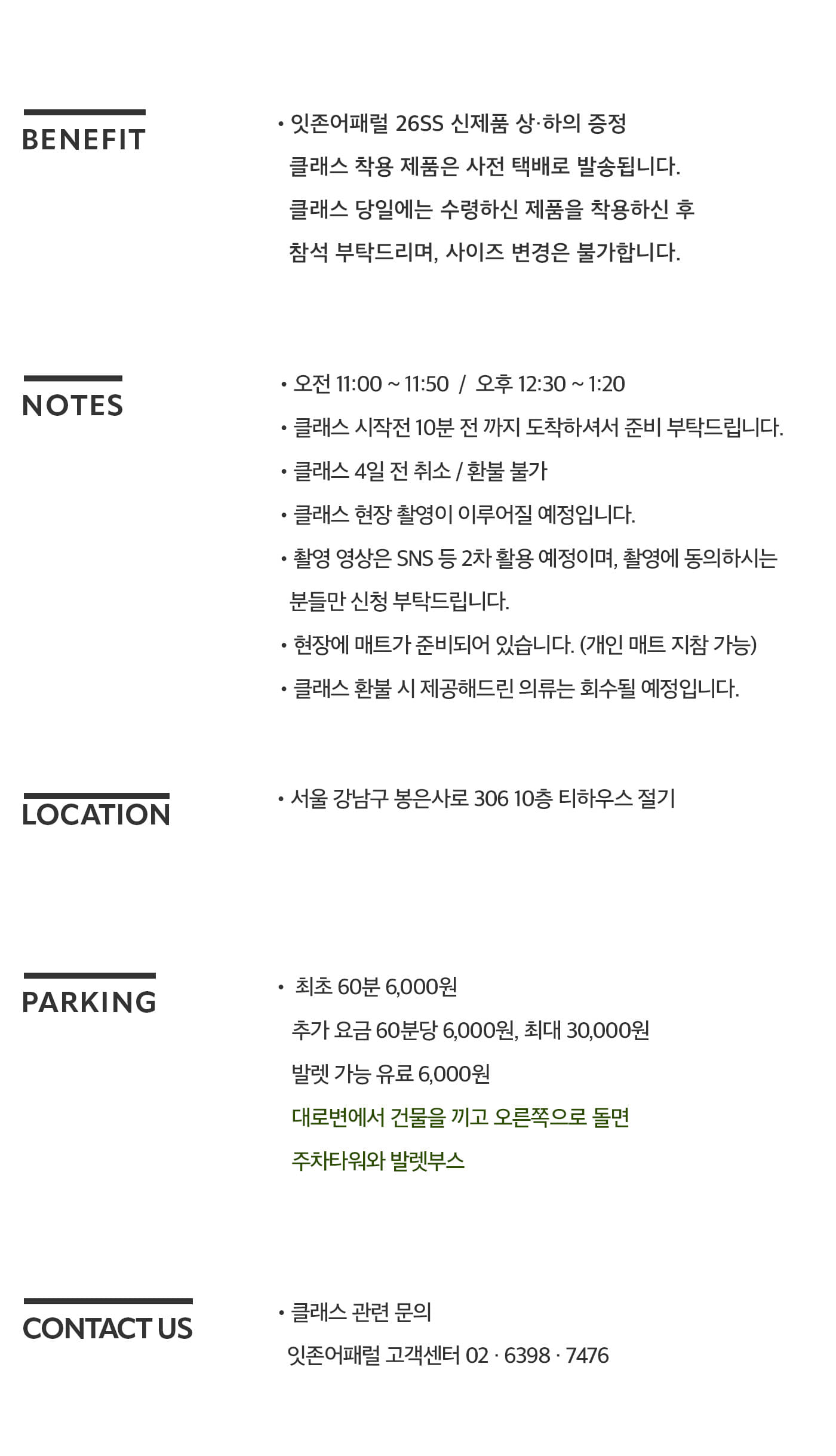 BENEFIT

• 잇존어패럴 26SS 신제품 상·하의 증정
클래스 착용 제품은 사전 택배로 발송됩니다.
클래스 당일에는 수령하신 제품을 착용하신 후
참석 부탁드리며, 사이즈 변경은 불가합니다.

NOTES

• 오전 11:00 ~ 11:50 / 오후 12:30 ~ 1:20
• 클래스 시작전 10분 전 까지 도착하셔서 준비 부탁드립니다.
• 클래스 4일 전 취소 / 환불 불가
• 클래스 현장 촬영이 이루어질 예정입니다.
• 촬영 영상은 SNS 등 2차 활용 예정이며, 촬영에 동의하시는 분들만 신청 부탁드립니다.
• 현장에 매트가 준비되어 있습니다. (개인 매트 지참 가능)
• 클래스 환불 시 제공해드린 의류는 회수될 예정입니다.

LOCATION

• 서울 강남구 봉은사로 306 10층 티하우스 절기

PARKING

• 최초 60분 6,000원
추가 요금 60분당 6,000원, 최대 30,000원
발렛 가능 유료 6,000원
대로변에서 건물을 끼고 오른쪽으로 돌면
주차타워와 발렛부스

CONTACT US

• 클래스 관련 문의
잇존어패럴 고객센터 02 · 6398 · 7476